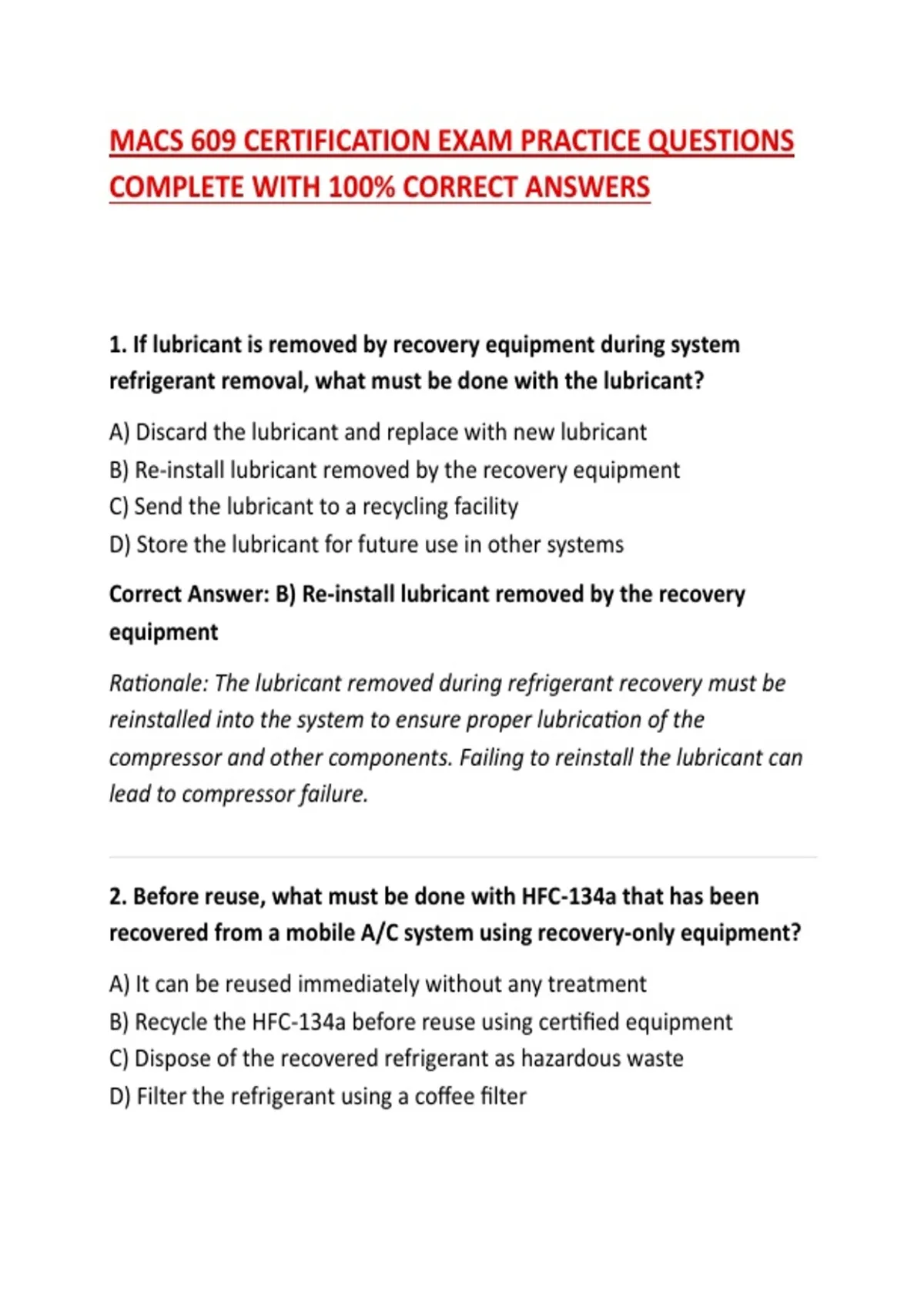 MACS 609 CERTIFICATION EXAM PRACTICE QUESTIONS COMPLETE WITH 100% CORRECT ANSWERS

1. If lubricant is removed by recovery equipment during system refrigerant removal, what must be done with the lubricant?

A) Discard the lubricant and replace with new lubricant
B) Re-install lubricant removed by the recovery equipment
C) Send the lubricant to a recycling facility
D) Store the lubricant for future use in other systems

Correct Answer: B) Re-install lubricant removed by the recovery equipment

Rationale: The lubricant removed during refrigerant recovery must be reinstalled into the system to ensure proper lubrication of the compressor and other components. Failing to reinstall the lubricant can lead to compressor failure.

2. Before reuse, what must be done with HFC-134a that has been recovered from a mobile A/C system using recovery-only equipment?

A) It can be reused immediately without any treatment
B) Recycle the HFC-134a before reuse using certified equipment
C) Dispose of the recovered refrigerant as hazardous waste
D) Filter the refrigerant using a coffee filter